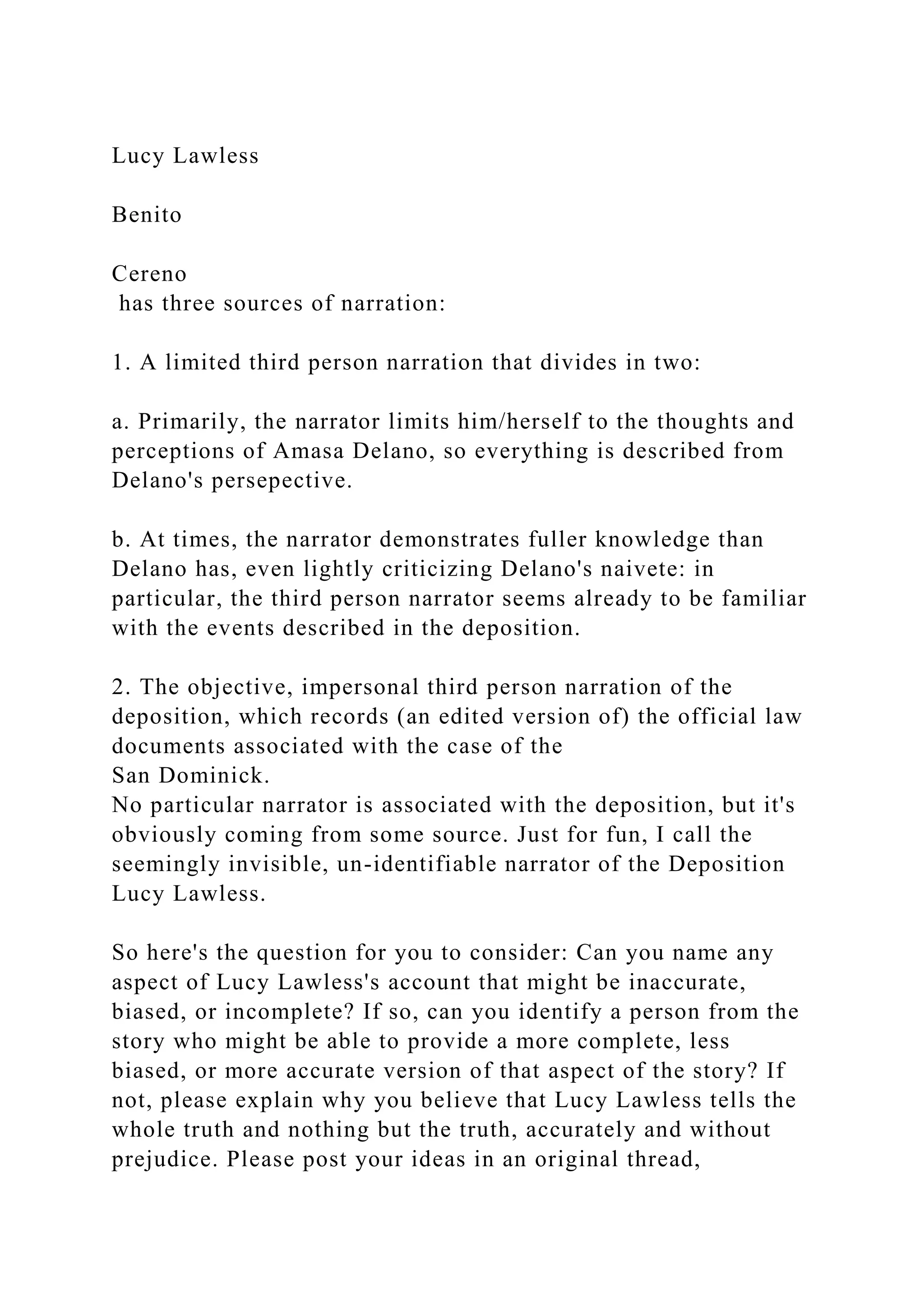 Lucy Lawless

Benito

Cereno
has three sources of narration:

1. A limited third person narration that divides in two:

a. Primarily, the narrator limits him/herself to the thoughts and perceptions of Amasa Delano, so everything is described from Delano's persepective.

b. At times, the narrator demonstrates fuller knowledge than Delano has, even lightly criticizing Delano's naivete: in particular, the third person narrator seems already to be familiar with the events described in the deposition.

2. The objective, impersonal third person narration of the deposition, which records (an edited version of) the official law documents associated with the case of the
San Dominick.
No particular narrator is associated with the deposition, but it's obviously coming from some source. Just for fun, I call the seemingly invisible, un-identifiable narrator of the Deposition Lucy Lawless.

So here's the question for you to consider: Can you name any aspect of Lucy Lawless's account that might be inaccurate, biased, or incomplete? If so, can you identify a person from the story who might be able to provide a more complete, less biased, or more accurate version of that aspect of the story? If not, please explain why you believe that Lucy Lawless tells the whole truth and nothing but the truth, accurately and without prejudice. Please post your ideas in an original thread,